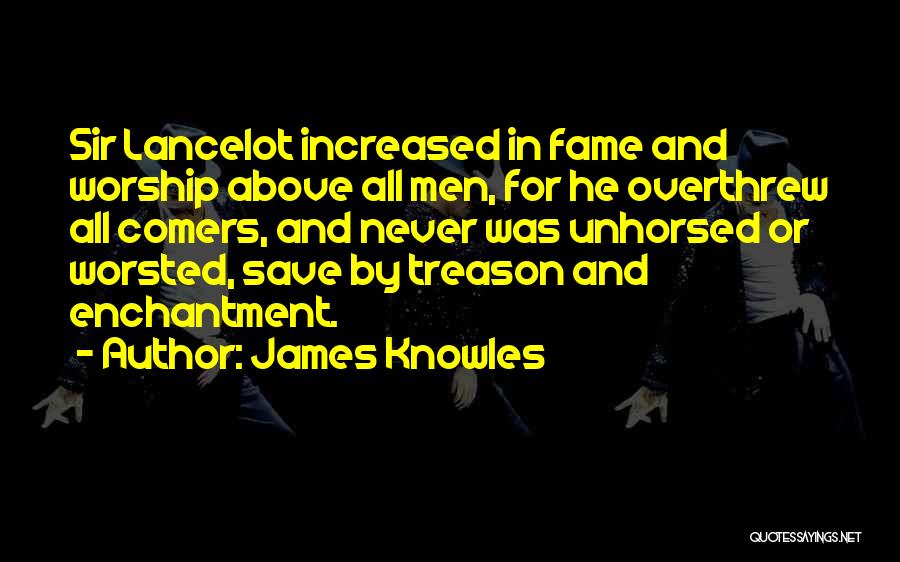 Sir Lancelot increased in fame and worship above all men, for he overthrew all comers, and never was unhorsed or worsted, save by treason and enchantment.

- Author: James Knowles

QUOTESSAYINGS.NET